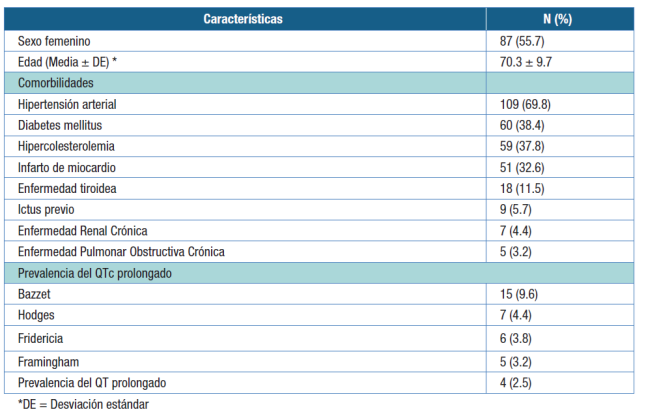 | Características | N (%) |
|---|---|
| Sexo femenino | 87 (55.7) |
| Edad (Media ± DE) * | 70.3 ± 9.7 |
| Comorbilidades | |
| Hipertensión arterial | 109 (69.8) |
| Diabetes mellitus | 60 (38.4) |
| Hipercolesterolemia | 59 (37.8) |
| Infarto de miocardio | 51 (32.6) |
| Enfermedad tiroidea | 18 (11.5) |
| Ictus previo | 9 (5.7) |
| Enfermedad Renal Crónica | 7 (4.4) |
| Enfermedad Pulmonar Obstructiva Crónica | 5 (3.2) |
| Prevalencia del QTc prolongado | |
| Bazzet | 15 (9.6) |
| Hodges | 7 (4.4) |
| Fridericia | 6 (3.8) |
| Framingham | 5 (3.2) |
| Prevalencia del QT prolongado | 4 (2.5) |

*DE = Desviación estándar